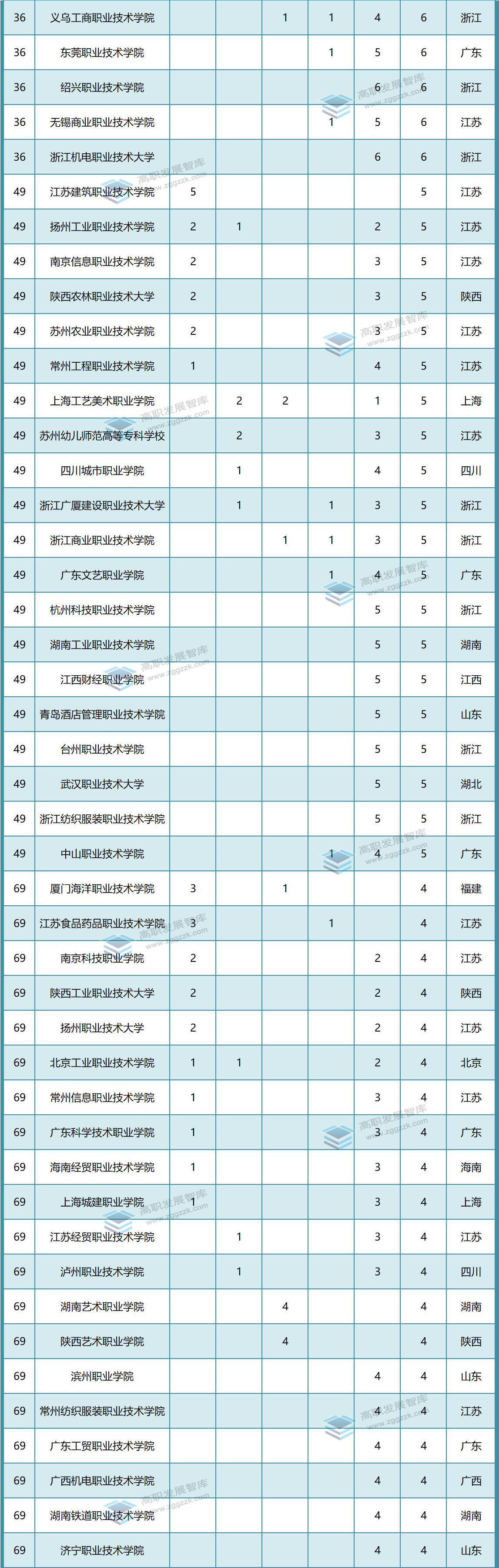 | 36 | 义乌工商职业技术学院 | | | 1 | 1 | 4 | 6 | 浙江 |
|---|---|---|---|---|---|---|---|---|
| 36 | 东莞职业技术学院 | | | | 1 | 5 | 6 | 广东 |
| 36 | 绍兴职业技术学院 | | | | | 6 | 6 | 浙江 |
| 36 | 无锡商业职业技术学院 | | | | 1 | 5 | 6 | 江苏 |
| 36 | 浙江机电职业技术大学 | | | | | 6 | 6 | 浙江 |
| 49 | 江苏建筑职业技术学院 | 5 | | | | | 5 | 江苏 |
| 49 | 扬州工业职业技术学院 | 2 | 1 | | | 2 | 5 | 江苏 |
| 49 | 南京信息职业技术学院 | 2 | | | | 3 | 5 | 江苏 |
| 49 | 陕西农林职业技术大学 | 2 | | | | 3 | 5 | 陕西 |
| 49 | 苏州农业职业技术学院 | 2 | | | | 3 | 5 | 江苏 |
| 49 | 常州工程职业技术学院 | 1 | | | | 4 | 5 | 江苏 |
| 49 | 上海工艺美术职业学院 | | 2 | 2 | | 1 | 5 | 上海 |
| 49 | 苏州幼儿师范高等专科学校 | | 2 | | | 3 | 5 | 江苏 |
| 49 | 四川城市职业学院 | | 1 | | | 4 | 5 | 四川 |
| 49 | 浙江广厦建设职业技术大学 | | 1 | | 1 | 3 | 5 | 浙江 |
| 49 | 浙江商业职业技术学院 | | | 1 | 1 | 3 | 5 | 浙江 |
| 49 | 广东文艺职业学院 | | | | 1 | 4 | 5 | 广东 |
| 49 | 杭州科技职业技术学院 | | | | | 5 | 5 | 浙江 |
| 49 | 湖南工业职业技术学院 | | | | | 5 | 5 | 湖南 |
| 49 | 江西财经职业学院 | | | | | 5 | 5 | 江西 |
| 49 | 青岛酒店管理职业技术学院 | | | | | 5 | 5 | 山东 |
| 49 | 台州职业技术学院 | | | | | 5 | 5 | 浙江 |
| 49 | 武汉职业技术大学 | | | | | 5 | 5 | 湖北 |
| 49 | 浙江纺织服装职业技术学院 | | | | | 5 | 5 | 浙江 |
| 49 | 中山职业技术学院 | | | | 1 | 4 | 5 | 广东 |
| 69 | 厦门海洋职业技术学院 | 3 | | 1 | | | 4 | 福建 |
| 69 | 江苏食品药品职业技术学院 | 3 | | | 1 | | 4 | 江苏 |
| 69 | 南京科技职业学院 | 2 | | | | 2 | 4 | 江苏 |
| 69 | 陕西工业职业技术大学 | 2 | | | | 2 | 4 | 陕西 |
| 69 | 扬州职业技术大学 | 2 | | | | 2 | 4 | 江苏 |
| 69 | 北京工业职业技术学院 | 1 | 1 | | | 2 | 4 | 北京 |
| 69 | 常州信息职业技术学院 | 1 | | | | 3 | 4 | 江苏 |
| 69 | 广东科学技术职业学院 | 1 | | | | 3 | 4 | 广东 |
| 69 | 海南经贸职业技术学院 | 1 | | | | 3 | 4 | 海南 |
| 69 | 上海城建职业学院 | 1 | | | | 3 | 4 | 上海 |
| 69 | 江苏经贸职业技术学院 | | 1 | | | 3 | 4 | 江苏 |
| 69 | 泸州职业技术学院 | | 1 | | | 3 | 4 | 四川 |
| 69 | 湖南艺术职业学院 | | | 4 | | | 4 | 湖南 |
| 69 | 陕西艺术职业学院 | | | 4 | | | 4 | 陕西 |
| 69 | 滨州职业学院 | | | | | 4 | 4 | 山东 |
| 69 | 常州纺织服装职业技术学院 | | | | | 4 | 4 | 江苏 |
| 69 | 广东工贸职业技术学院 | | | | | 4 | 4 | 广东 |
| 69 | 广西机电职业技术学院 | | | | | 4 | 4 | 广西 |
| 69 | 湖南铁道职业技术学院 | | | | | 4 | 4 | 湖南 |
| 69 | 济宁职业技术学院 | | | | | 4 | 4 | 山东 |

高职发展智库 www.zggzzk.com